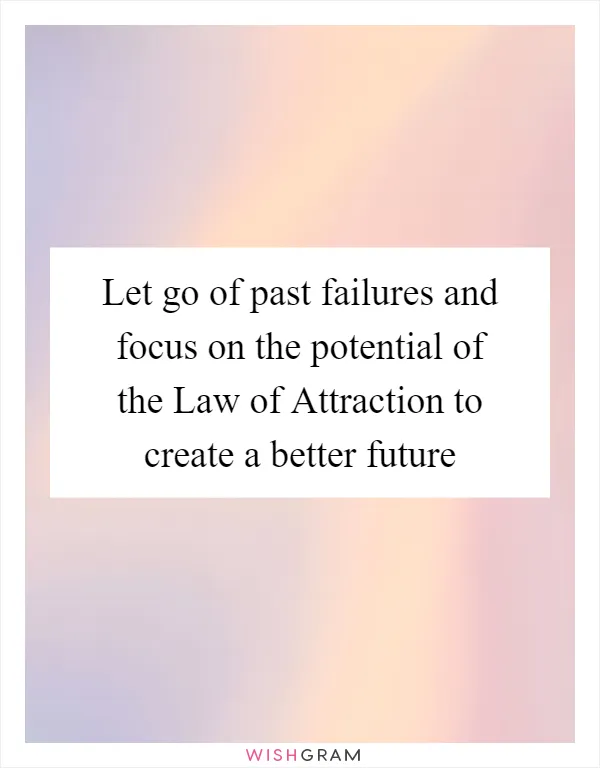 Let go of past failures and focus on the potential of the Law of Attraction to create a better future

WISHGRAM